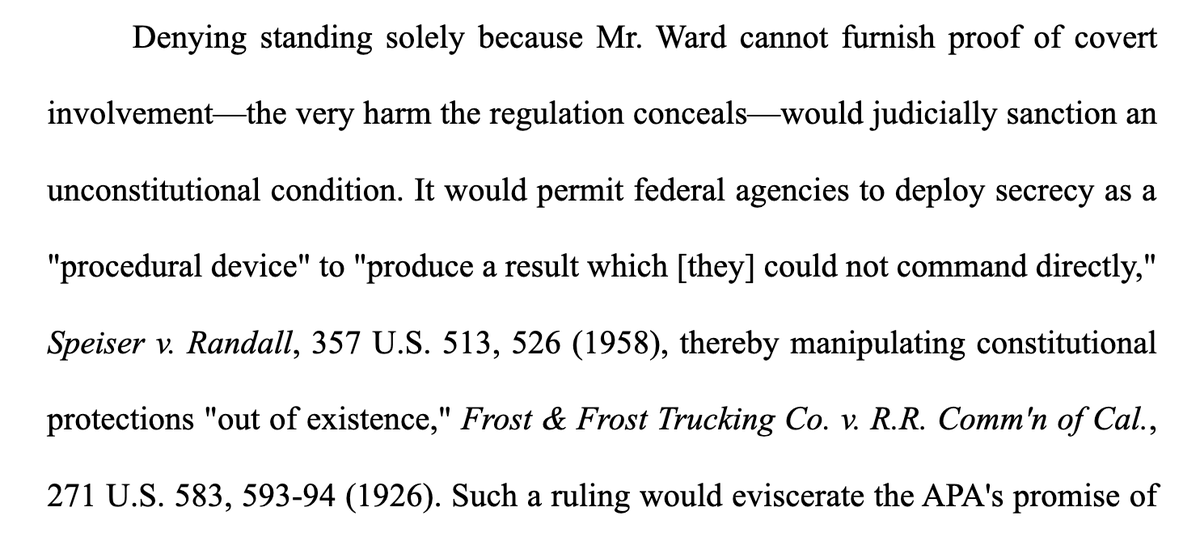 Denying standing solely because Mr. Ward cannot furnish proof of covert involvement—the very harm the regulation conceals—would judicially sanction an unconstitutional condition. It would permit federal agencies to deploy secrecy as a "procedural device" to "produce a result which [they] could not command directly," Speiser v. Randall, 357 U.S. 513, 526 (1958), thereby manipulating constitutional protections "out of existence," Frost & Frost Trucking Co. v. R.R. Comm'n of Cal., 271 U.S. 583, 593-94 (1926). Such a ruling would eviscerate the APA's promise of